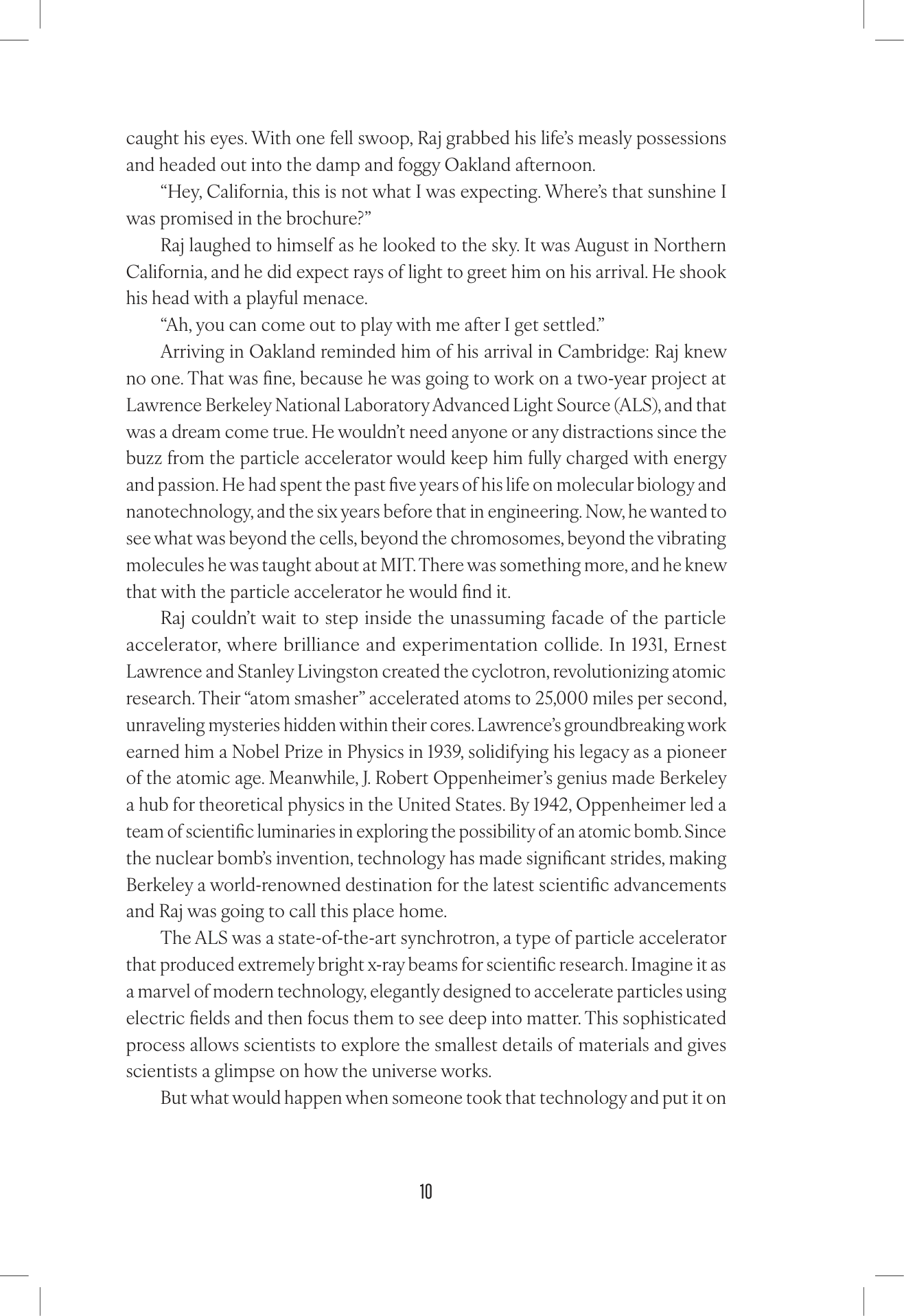 caught his eyes. With one fell swoop, Raj grabbed his life's measly possessions and headed out into the damp and foggy Oakland afternoon.

"Hey, California, this is not what I was expecting. Where's that sunshine I was promised in the brochure?"

Raj laughed to himself as he looked to the sky. It was August in Northern California, and he did expect rays of light to greet him on his arrival. He shook his head with a playful menace.

"Ah, you can come out to play with me after I get settled."

Arriving in Oakland reminded him of his arrival in Cambridge: Raj knew no one. That was fine, because he was going to work on a two-year project at Lawrence Berkeley National Laboratory Advanced Light Source (ALS), and that was a dream come true. He wouldn't need anyone or any distractions since the buzz from the particle accelerator would keep him fully charged with energy and passion. He had spent the past five years of his life on molecular biology and nanotechnology, and the six years before that in engineering. Now, he wanted to see what was beyond the cells, beyond the chromosomes, beyond the vibrating molecules he was taught about at MIT. There was something more, and he knew that with the particle accelerator he would find it.

Raj couldn't wait to step inside the unassuming facade of the particle accelerator, where brilliance and experimentation collide. In 1931, Ernest Lawrence and Stanley Livingston created the cyclotron, revolutionizing atomic research. Their "atom smasher" accelerated atoms to 25,000 miles per second, unraveling mysteries hidden within their cores. Lawrence's groundbreaking work earned him a Nobel Prize in Physics in 1939, solidifying his legacy as a pioneer of the atomic age. Meanwhile, J. Robert Oppenheimer's genius made Berkeley a hub for theoretical physics in the United States. By 1942, Oppenheimer led a team of scientific luminaries in exploring the possibility of an atomic bomb. Since the nuclear bomb's invention, technology has made significant strides, making Berkeley a world-renowned destination for the latest scientific advancements and Raj was going to call this place home.

The ALS was a state-of-the-art synchrotron, a type of particle accelerator that produced extremely bright x-ray beams for scientific research. Imagine it as a marvel of modern technology, elegantly designed to accelerate particles using electric fields and then focus them to see deep into matter. This sophisticated process allows scientists to explore the smallest details of materials and gives scientists a glimpse on how the universe works.

But what would happen when someone took that technology and put it on

10